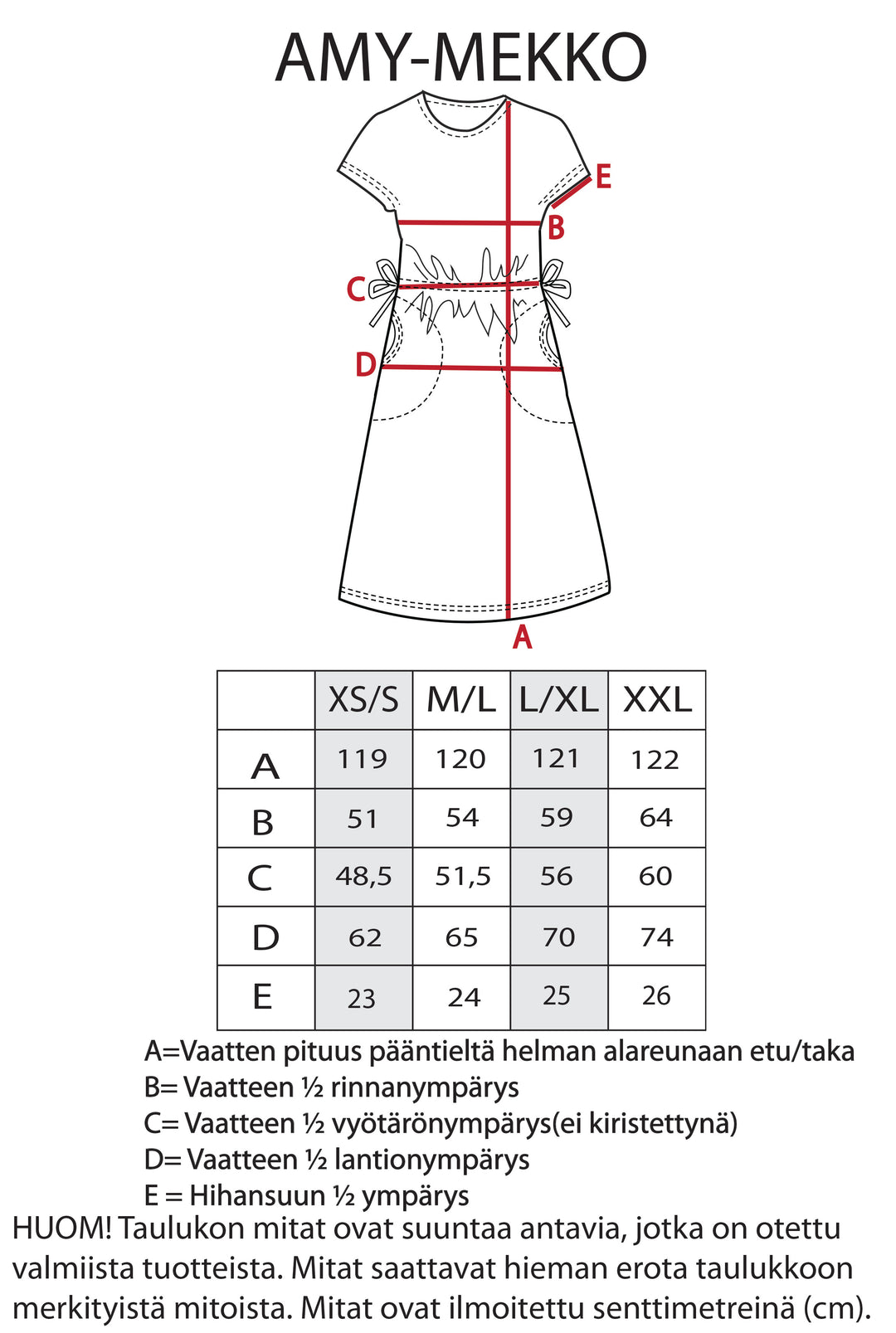 AMY-MEKKO

E
B
C
D
A

| | XS/S | M/L | L/XL | XXL |
|---|---|---|---|---|
| A | 119 | 120 | 121 | 122 |
| B | 51 | 54 | 59 | 64 |
| C | 48,5 | 51,5 | 56 | 60 |
| D | 62 | 65 | 70 | 74 |
| E | 23 | 24 | 25 | 26 |

A=Vaatten pituus pääntieltä helman alareunaan etu/taka
B= Vaatteen ½ rinnanympärys
C= Vaatteen ½ vyötärönympärys(ei kiristettynä)
D= Vaatteen ½ lantionympärys
E = Hihansuun ½ ympärys
HUOM! Taulukon mitat ovat suuntaa antavia, jotka on otettu valmiista tuotteista. Mitat saattavat hieman erota taulukkoon merkityistä mitoista. Mitat ovat ilmoitettu senttimetreinä (cm).